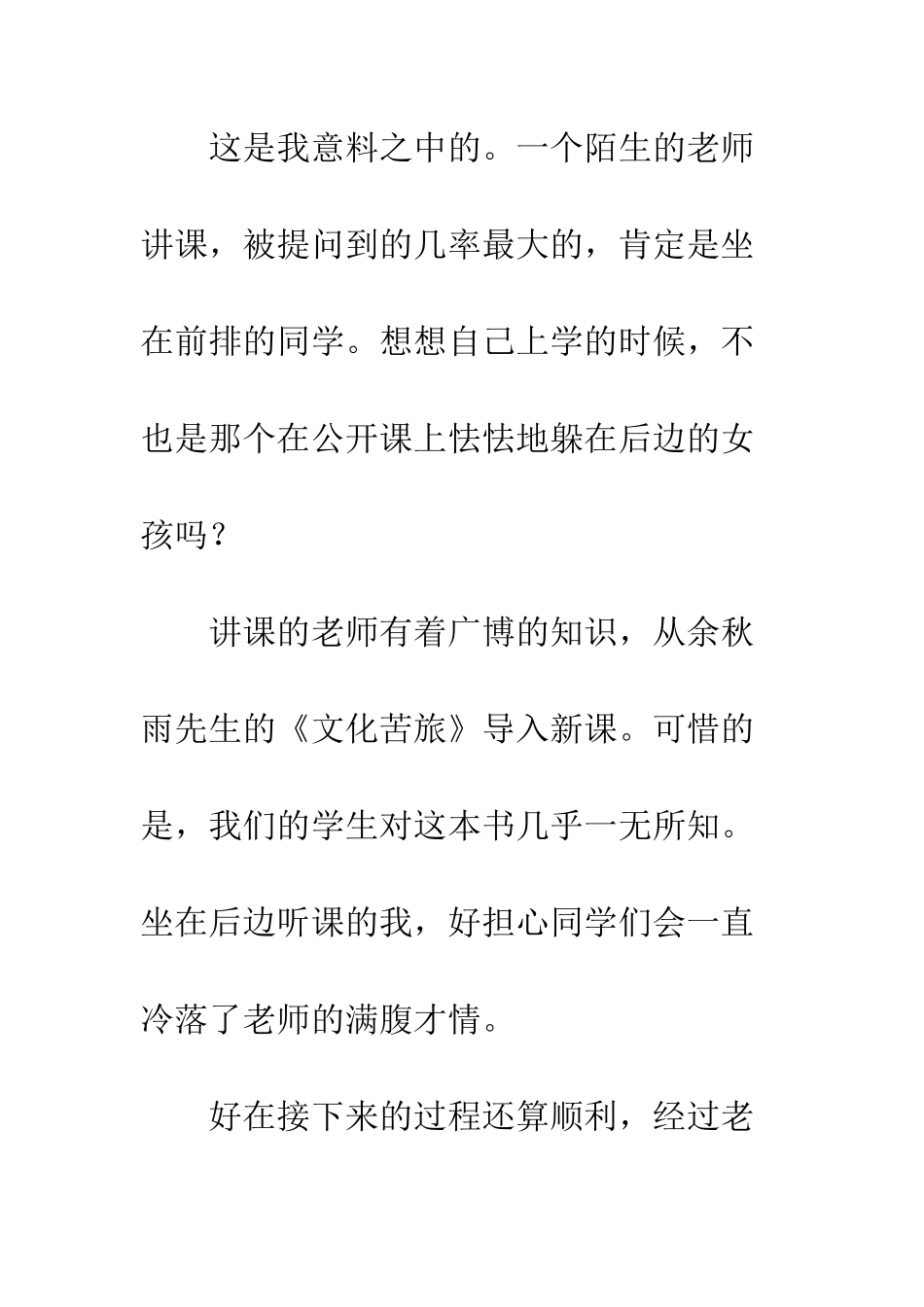 这是我意料之中的。一个陌生的老师讲课，被提问到的几率最大的，肯定是坐在前排的同学。想想自己上学的时候，不也是那个在公开课上怯怯地躲在后边的女孩吗？

讲课的老师有着广博的知识，从余秋雨先生的《文化苦旅》导入新课。可惜的是，我们的学生对这本书几乎一无所知。坐在后边听课的我，好担心同学们会一直冷落了老师的满腹才情。

好在接下来的过程还算顺利，经过老